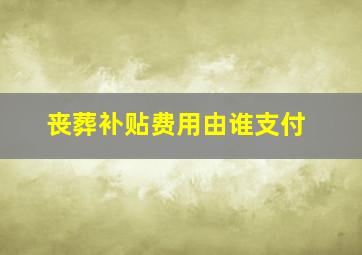 丧葬补贴费用由谁支付